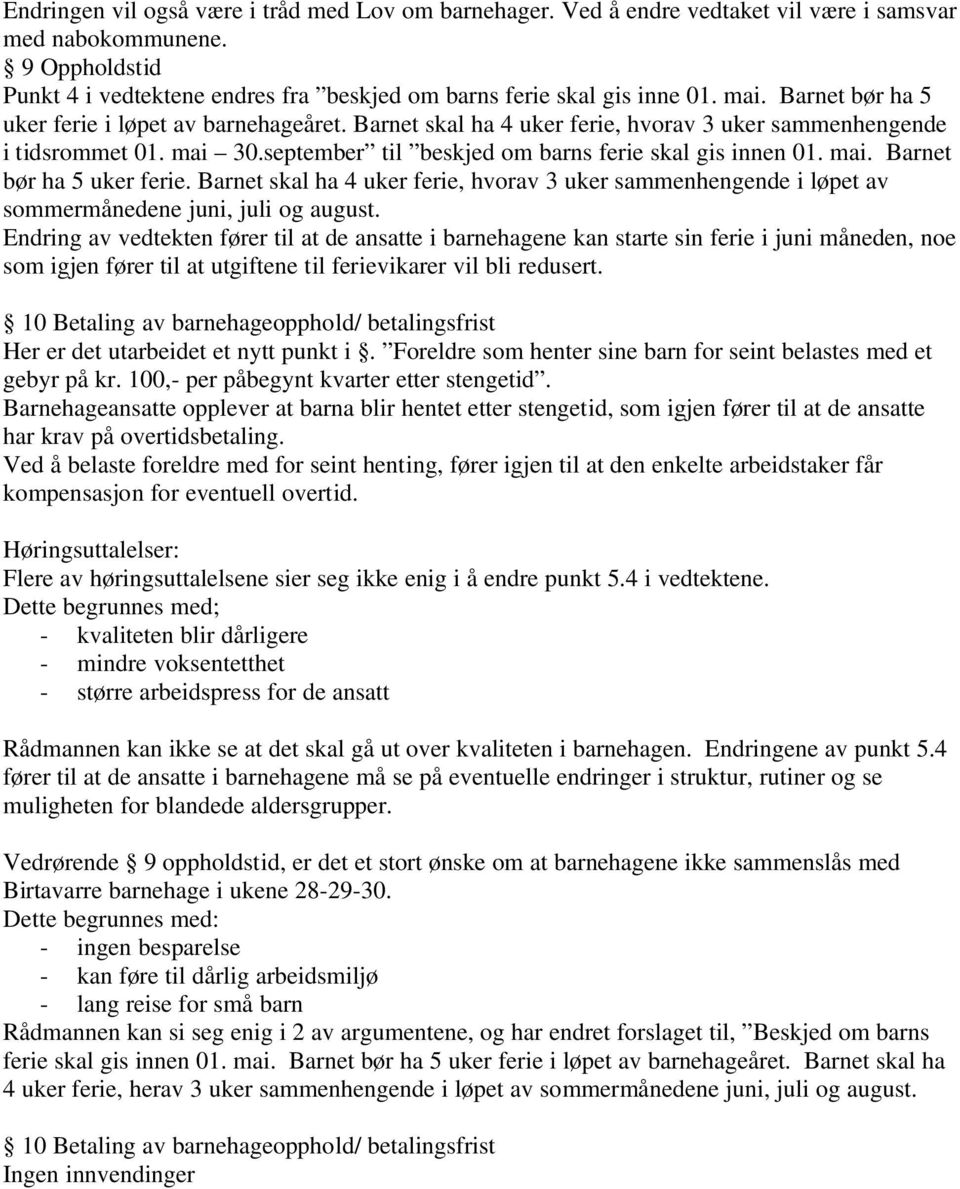 Endringen vil også være i tråd med Lov om barnehager. Ved å endre vedtaket vil være i samsvar med nabokommunene.
§ 9 Oppholdstid
Punkt 4 i vedtektene endres fra ”beskjed om barns ferie skal gis inne 01. mai. Barnet bør ha 5 uker ferie i løpet av barnehageåret. Barnet skal ha 4 uker ferie, hvorav 3 uker sammenhengende i tidsrommet 01. mai – 30.september” til ”beskjed om barns ferie skal gis innen 01. mai. Barnet bør ha 5 uker ferie. Barnet skal ha 4 uker ferie, hvorav 3 uker sammenhengende i løpet av sommermånedene juni, juli og august.
Endring av vedtekten fører til at de ansatte i barnehagene kan starte sin ferie i juni måneden, noe som igjen fører til at utgiftene til ferievikarer vil bli redusert.

§ 10 Betaling av barnehageopphold/ betalingsfrist
Her er det utarbeidet et nytt punkt i §. ”Foreldre som henter sine barn for seint belastes med et gebyr på kr. 100,- per påbegynt kvarter etter stengetid”.
Barnehageansatte opplever at barna blir hentet etter stengetid, som igjen fører til at de ansatte har krav på overtidsbetaling.
Ved å belaste foreldre med for seint henting, fører igjen til at den enkelte arbeidstaker får kompensasjon for eventuell overtid.

Høringsuttalelser:
Flere av høringsuttalelsene sier seg ikke enig i å endre punkt 5.4 i vedtektene.
Dette begrunnes med;
- kvaliteten blir dårligere
- mindre voksentetthet
- større arbeidspress for de ansatt

Rådmannen kan ikke se at det skal gå ut over kvaliteten i barnehagen. Endringene av punkt 5.4 fører til at de ansatte i barnehagene må se på eventuelle endringer i struktur, rutiner og se muligheten for blandede aldersgrupper.

Vedrørende § 9 oppholdstid, er det et stort ønske om at barnehagene ikke sammenslås med Birtavarre barnehage i ukene 28-29-30.
Dette begrunnes med:
- ingen besparelse
- kan føre til dårlig arbeidsmiljø
- lang reise for små barn
Rådmannen kan si seg enig i 2 av argumentene, og har endret forslaget til, ”Beskjed om barns ferie skal gis innen 01. mai. Barnet bør ha 5 uker ferie i løpet av barnehageåret. Barnet skal ha 4 uker ferie, herav 3 uker sammenhengende i løpet av sommermånedene juni, juli og august.

§ 10 Betaling av barnehageopphold/ betalingsfrist
Ingen innvendinger